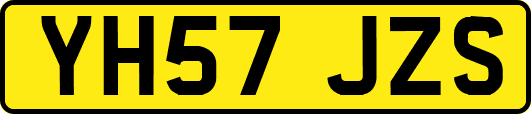 YH57 JZS